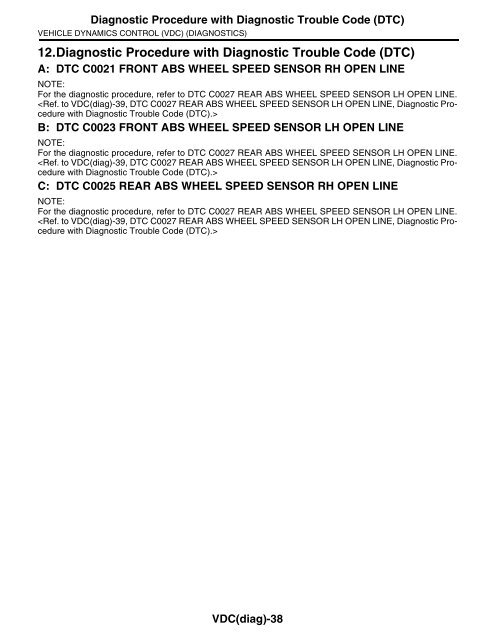 Diagnostic Procedure with Diagnostic Trouble Code (DTC)
VEHICLE DYNAMICS CONTROL (VDC) (DIAGNOSTICS)

12.Diagnostic Procedure with Diagnostic Trouble Code (DTC)

A: DTC C0021 FRONT ABS WHEEL SPEED SENSOR RH OPEN LINE

NOTE:
For the diagnostic procedure, refer to DTC C0027 REAR ABS WHEEL SPEED SENSOR LH OPEN LINE. <Ref. to VDC(diag)-39, DTC C0027 REAR ABS WHEEL SPEED SENSOR LH OPEN LINE, Diagnostic Procedure with Diagnostic Trouble Code (DTC).>

B: DTC C0023 FRONT ABS WHEEL SPEED SENSOR LH OPEN LINE

NOTE:
For the diagnostic procedure, refer to DTC C0027 REAR ABS WHEEL SPEED SENSOR LH OPEN LINE. <Ref. to VDC(diag)-39, DTC C0027 REAR ABS WHEEL SPEED SENSOR LH OPEN LINE, Diagnostic Procedure with Diagnostic Trouble Code (DTC).>

C: DTC C0025 REAR ABS WHEEL SPEED SENSOR RH OPEN LINE

NOTE:
For the diagnostic procedure, refer to DTC C0027 REAR ABS WHEEL SPEED SENSOR LH OPEN LINE. <Ref. to VDC(diag)-39, DTC C0027 REAR ABS WHEEL SPEED SENSOR LH OPEN LINE, Diagnostic Procedure with Diagnostic Trouble Code (DTC).>

VDC(diag)-38